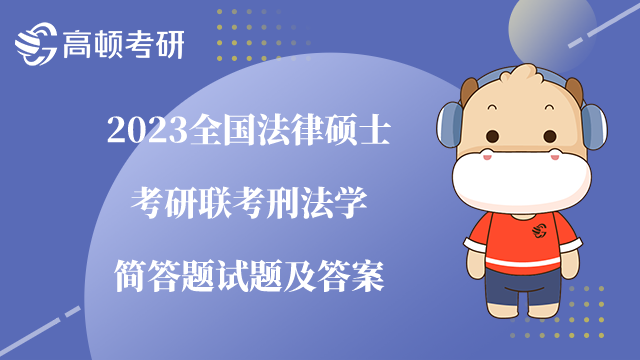 高顿考研

2023全国法律硕士

考研联考刑法学

简答题试题及答案